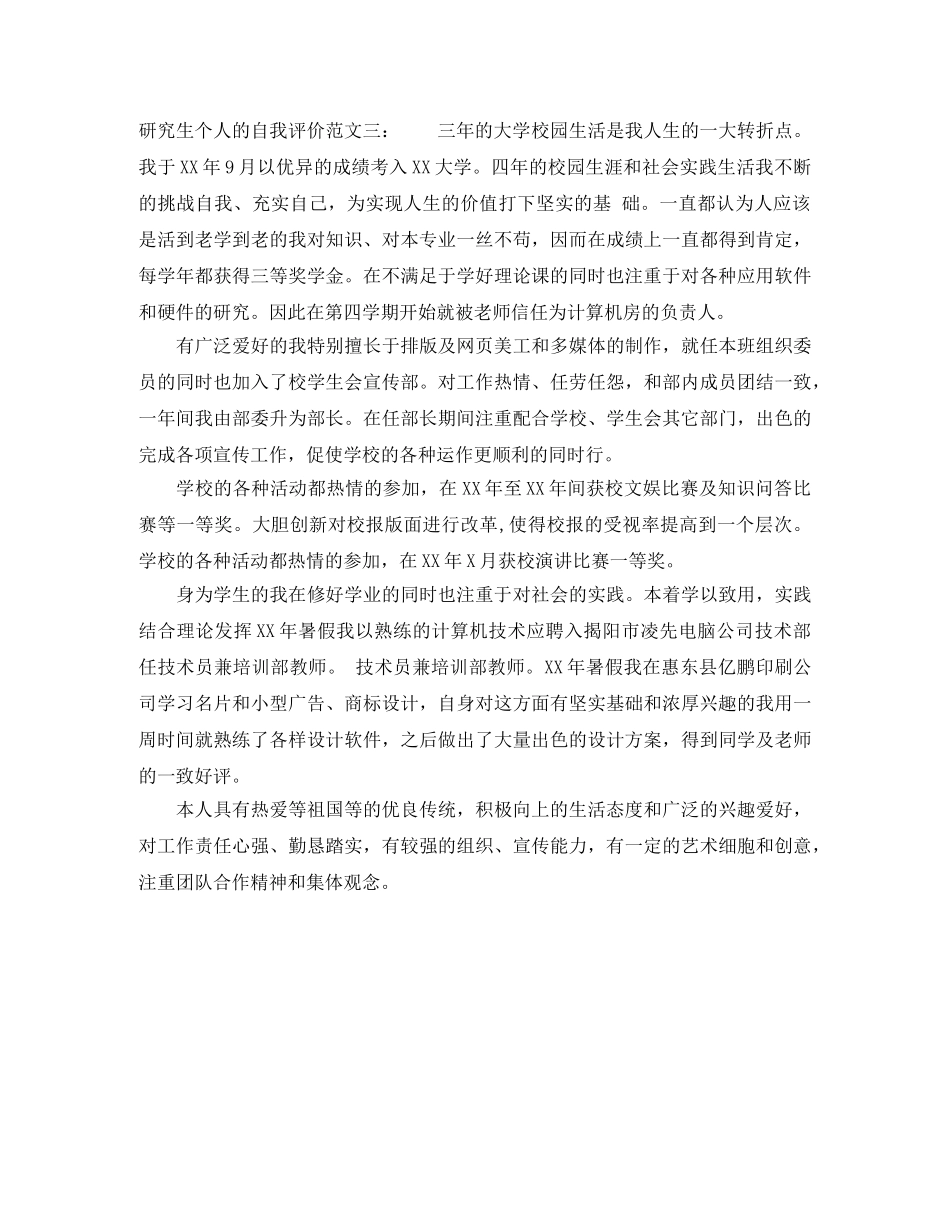 研究生个人的自我评价范文三：　　三年的大学校园生活是我人生的一大转折点。我于XX年9月以优异的成绩考入XX大学。四年的校园生涯和社会实践生活我不断的挑战自我、充实自己，为实现人生的价值打下坚实的基 础。一直都认为人应该是活到老学到老的我对知识、对本专业一丝不苟，因而在成绩上一直都得到肯定，每学年都获得三等奖学金。在不满足于学好理论课的同时也注重于对各种应用软件和硬件的研究。因此在第四学期开始就被老师信任为计算机房的负责人。

有广泛爱好的我特别擅长于排版及网页美工和多媒体的制作，就任本班组织委员的同时也加入了校学生会宣传部。对工作热情、任劳任怨，和部内成员团结一致，一年间我由部委升为部长。在任部长期间注重配合学校、学生会其它部门，出色的完成各项宣传工作，促使学校的各种运作更顺利的同时行。

学校的各种活动都热情的参加，在XX年至XX年间获校文娱比赛及知识问答比赛等一等奖。大胆创新对校报版面进行改革，使得校报的受视率提高到一个层次。学校的各种活动都热情的参加，在XX年X月获校演讲比赛一等奖。

身为学生的我在修好学业的同时也注重于对社会的实践。本着学以致用，实践结合理论发挥XX年暑假我以熟练的计算机技术应聘入揭阳市凌先电脑公司技术部任技术员兼培训部教师。　技术员兼培训部教师。XX年暑假我在惠东县亿鹏印刷公司学习名片和小型广告、商标设计，自身对这方面有坚实基础和浓厚兴趣的我用一周时间就熟练了各样设计软件，之后做出了大量出色的设计方案，得到同学及老师的一致好评。

本人具有热爱等祖国等的优良传统，积极向上的生活态度和广泛的兴趣爱好，对工作责任心强、勤恳踏实，有较强的组织、宣传能力，有一定的艺术细胞和创意，注重团队合作精神和集体观念。